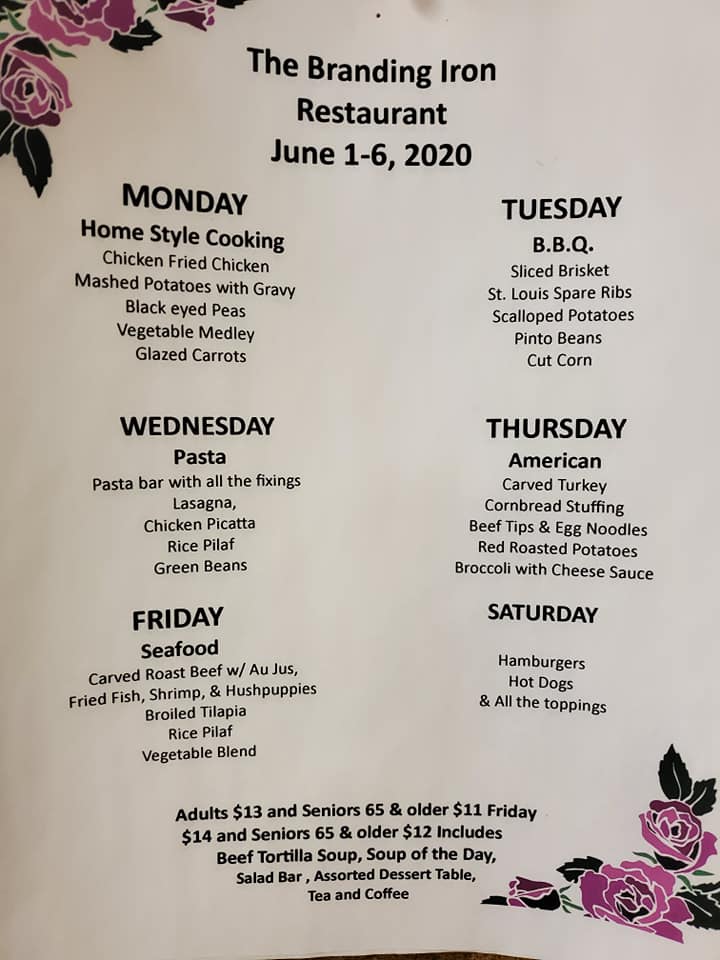 The Branding Iron
Restaurant
June 1-6, 2020

MONDAY
Home Style Cooking
Chicken Fried Chicken
Mashed Potatoes with Gravy
Black eyed Peas
Vegetable Medley
Glazed Carrots

TUESDAY
B.B.Q.
Sliced Brisket
St. Louis Spare Ribs
Scalloped Potatoes
Pinto Beans
Cut Corn

WEDNESDAY
Pasta
Pasta bar with all the fixings
Lasagna,
Chicken Picatta
Rice Pilaf
Green Beans

THURSDAY
American
Carved Turkey
Cornbread Stuffing
Beef Tips & Egg Noodles
Red Roasted Potatoes
Broccoli with Cheese Sauce

FRIDAY
Seafood
Carved Roast Beef w/ Au Jus,
Fried Fish, Shrimp, & Hushpuppies
Broiled Tilapia
Rice Pilaf
Vegetable Blend

SATURDAY

Hamburgers
Hot Dogs
& All the toppings

Adults $13 and Seniors 65 & older $11 Friday
$14 and Seniors 65 & older $12 Includes
Beef Tortilla Soup, Soup of the Day,
Salad Bar , Assorted Dessert Table,
Tea and Coffee